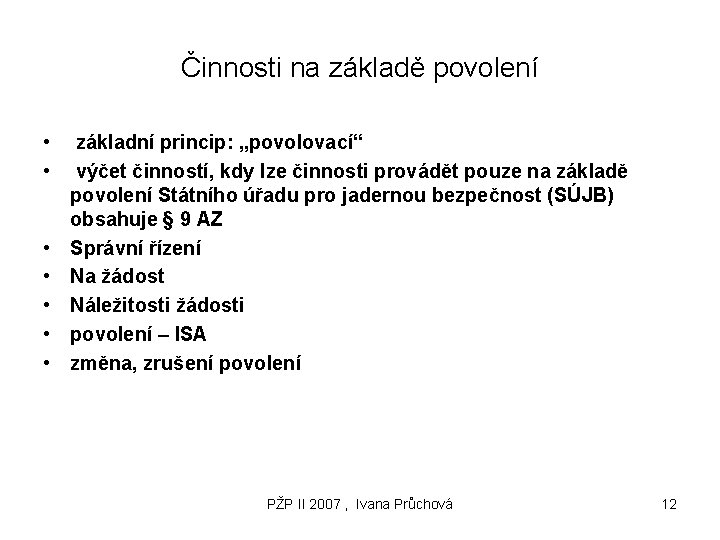 Činnosti na základě povolení

• základní princip: „povolovací“
• výčet činností, kdy lze činnosti provádět pouze na základě povolení Státního úřadu pro jadernou bezpečnost (SÚJB) obsahuje § 9 AZ
• Správní řízení
• Na žádost
• Náležitosti žádosti
• povolení – ISA
• změna, zrušení povolení

PŽP II 2007 , Ivana Průchová

12